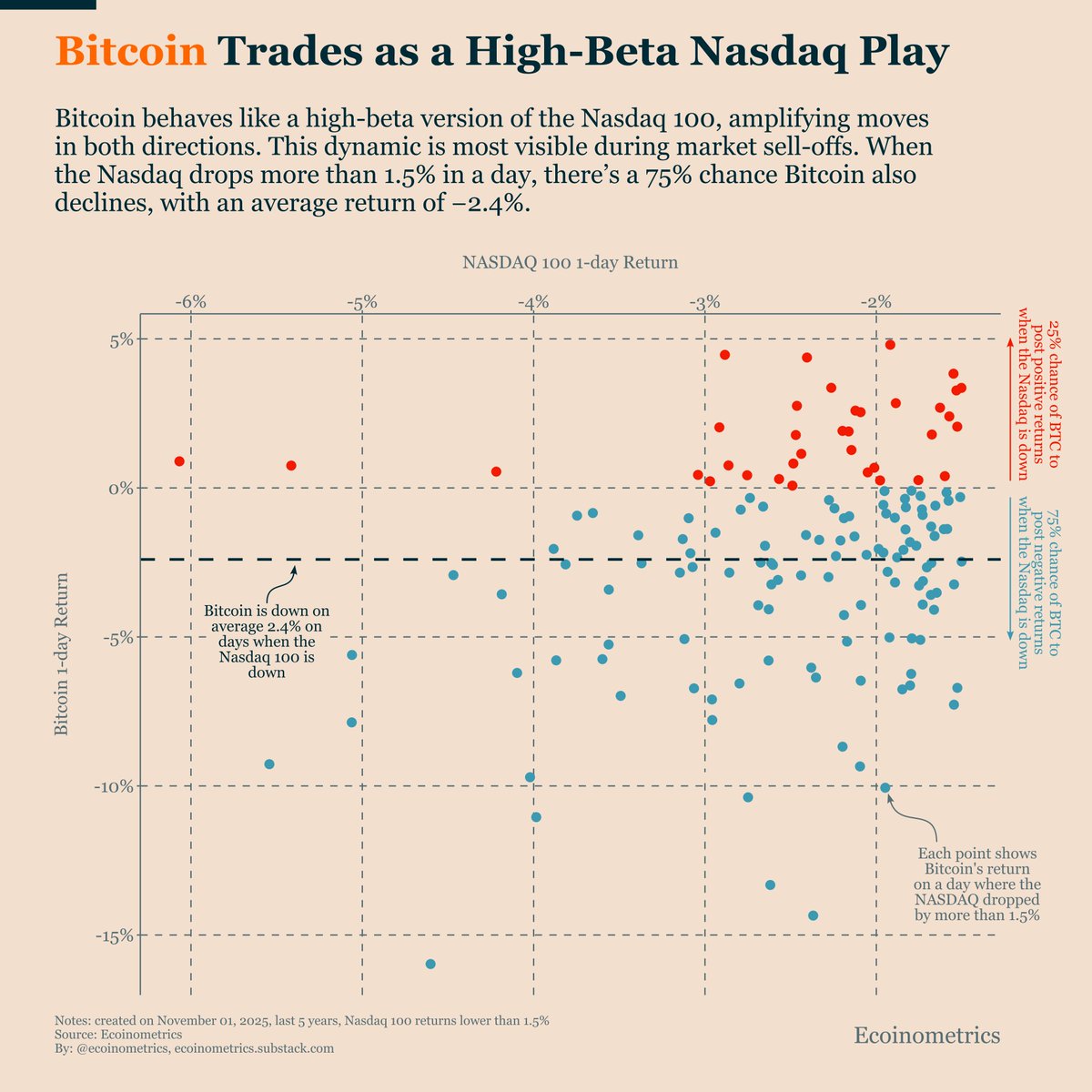 Bitcoin Trades as a High-Beta Nasdaq Play

Bitcoin behaves like a high-beta version of the Nasdaq 100, amplifying moves in both directions. This dynamic is most visible during market sell-offs. When the Nasdaq drops more than 1.5% in a day, there's a 75% chance Bitcoin also declines, with an average return of −2.4%.

NASDAQ 100 1-day Return

-6%
-5%
-4%
-3%
-2%

5%
0%
-5%
-10%
-15%

Bitcoin 1-day Return

25% chance of BTC to post positive returns when the Nasdaq is down

75% chance of BTC to post negative returns when the Nasdaq is down

Bitcoin is down on average 2.4% on days when the Nasdaq 100 is down

Each point shows Bitcoin's return on a day where the NASDAQ dropped by more than 1.5%

Notes: created on November 01, 2025, last 5 years, Nasdaq 100 returns lower than 1.5%
Source: Ecoinometrics
By: @ecoinometrics, ecoinometrics.substack.com

Ecoinometrics